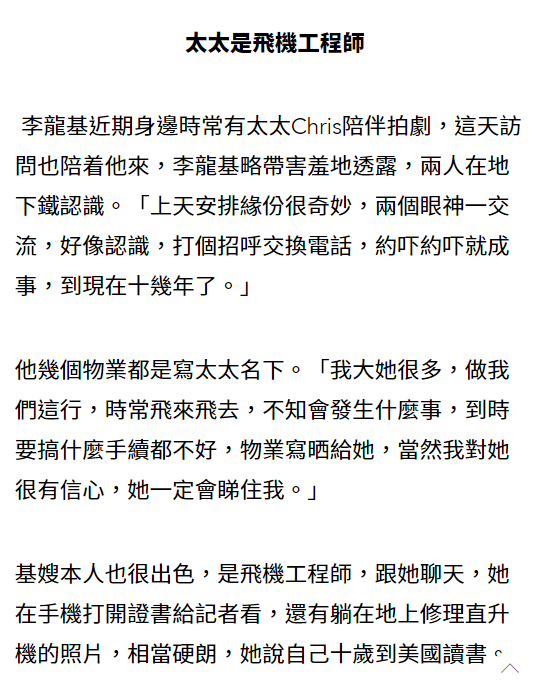 太太是飛機工程師

李龍基近期身邊時常有太太Chris陪伴拍劇，這天訪問也陪着他來，李龍基略帶害羞地透露，兩人在地下鐵認識。「上天安排緣份很奇妙，兩個眼神一交流，好像認識，打個招呼交換電話，約吓約吓就成事，到現在十幾年了。」

他幾個物業都是寫太太名下。「我大她很多，做我們這行，時常飛來飛去，不知會發生什麼事，到時要搞什麼手續都不好，物業寫晒給她，當然我對她很有信心，她一定會睇住我。」

基嫂本人也很出色，是飛機工程師，跟她聊天，她在手機打開證書給記者看，還有躺在地上修理直升機的照片，相當硬朗，她說自己十歲到美國讀書。